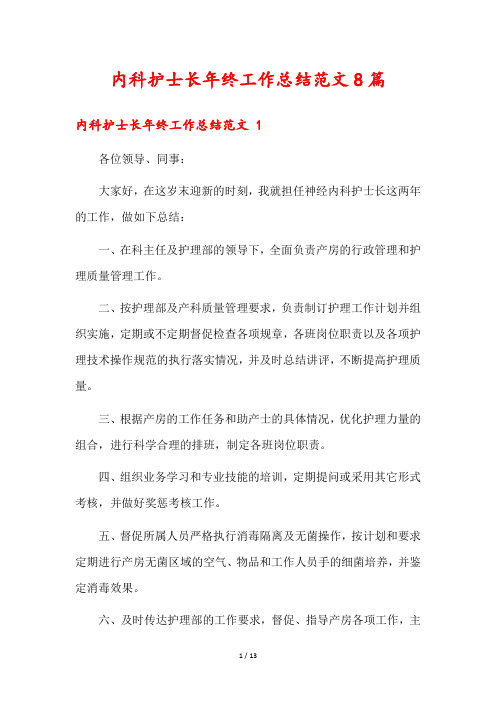 内科护士长年终工作总结范文8篇

内科护士长年终工作总结范文 1

各位领导、同事：

大家好，在这岁末迎新的时刻，我就担任神经内科护士长这两年的工作，做如下总结：

一、在科主任及护理部的领导下，全面负责产房的行政管理和护理质量管理工作。

二、按护理部及产科质量管理要求，负责制订护理工作计划并组织实施，定期或不定期督促检查各项规章，各班岗位职责以及各项护理技术操作规范的执行落实情况，并及时总结讲评，不断提高护理质量。

三、根据产房的工作任务和助产士的具体情况，优化护理力量的组合，进行科学合理的排班，制定各班岗位职责。

四、组织业务学习和专业技能的培训，定期提问或采用其它形式考核，并做好奖惩考核工作。

五、督促所属人员严格执行消毒隔离及无菌操作，按计划和要求定期进行产房无菌区域的空气、物品和工作人员手的细菌培养，并鉴定消毒效果。

六、及时传达护理部的工作要求，督促、指导产房各项工作，主

1 / 13